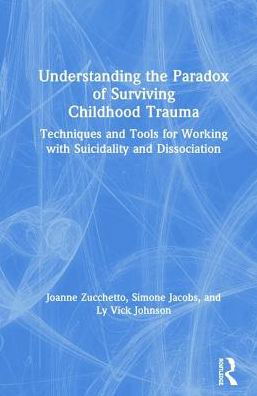 Understanding the Paradox of Surviving Childhood Trauma

Techniques and Tools for Working with Suicidality and Dissociation

Joanne Zucchetto, Simone Jacobs, and Ly Vick Johnson

Routledge